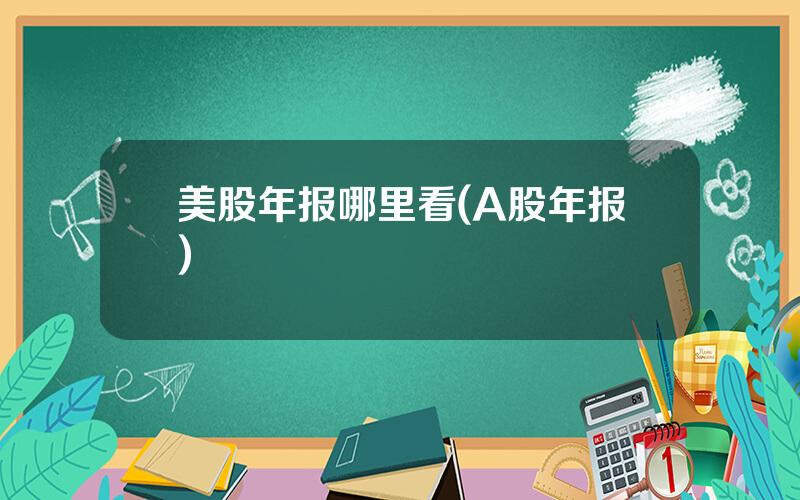 美股年报哪里看(A股年报)